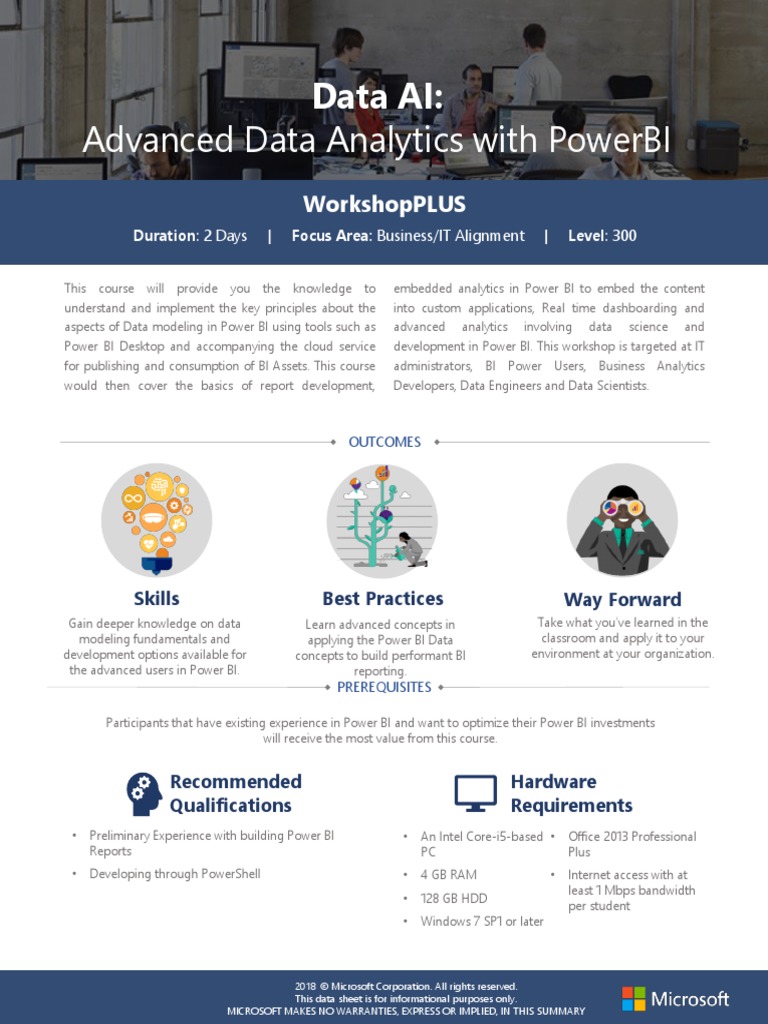 Data AI:
Advanced Data Analytics with PowerBI

WorkshopPLUS

Duration: 2 Days | Focus Area: Business/IT Alignment | Level: 300

This course will provide you the knowledge to understand and implement the key principles about the aspects of Data modeling in Power BI using tools such as Power BI Desktop and accompanying the cloud service for publishing and consumption of BI Assets. This course would then cover the basics of report development, embedded analytics in Power BI to embed the content into custom applications, Real time dashboarding and advanced analytics involving data science and development in Power BI. This workshop is targeted at IT administrators, BI Power Users, Business Analytics Developers, Data Engineers and Data Scientists.

OUTCOMES

Skills
Gain deeper knowledge on data modeling fundamentals and development options available for the advanced users in Power BI.

Best Practices
Learn advanced concepts in applying the Power BI Data concepts to build performant BI reporting.

Way Forward
Take what you've learned in the classroom and apply it to your environment at your organization.

PREREQUISITES

Participants that have existing experience in Power BI and want to optimize their Power BI investments will receive the most value from this course.

Recommended Qualifications

• Preliminary Experience with building Power BI Reports
• Developing through PowerShell

Hardware Requirements

• An Intel Core-i5-based PC
• 4 GB RAM
• 128 GB HDD
• Windows 7 SP1 or later
• Office 2013 Professional Plus
• Internet access with at least 1 Mbps bandwidth per student

2018 © Microsoft Corporation. All rights reserved.
This data sheet is for informational purposes only.
MICROSOFT MAKES NO WARRANTIES, EXPRESS OR IMPLIED, IN THIS SUMMARY

Microsoft